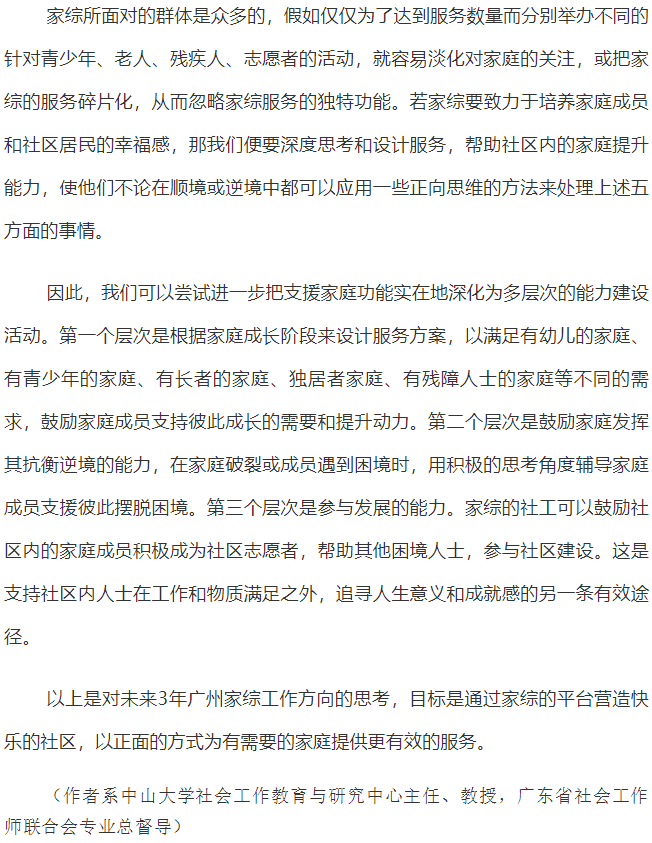 家综所面对的群体是众多的，假如仅仅为了达到服务数量而分别举办不同的针对青少年、老人、残疾人、志愿者的活动，就容易淡化对家庭的关注，或把家综的服务碎片化，从而忽略家综服务的独特功能。若家综要致力于培养家庭成员和社区居民的幸福感，那我们便要深度思考和设计服务，帮助社区内的家庭提升能力，使他们不论在顺境或逆境中都可以应用一些正向思维的方法来处理上述五方面的事情。

因此，我们可以尝试进一步把支援家庭功能实在地深化为多层次的能力建设活动。第一个层次是根据家庭成长阶段来设计服务方案，以满足有幼儿的家庭、有青少年的家庭、有长者的家庭、独居者家庭、有残障人士的家庭等不同的需求，鼓励家庭成员支持彼此成长的需要和提升动力。第二个层次是鼓励家庭发挥其抗衡逆境的能力，在家庭破裂或成员遇到困境时，用积极的思考角度辅导家庭成员支援彼此摆脱困境。第三个层次是参与发展的能力。家综的社工可以鼓励社区内的家庭成员积极成为社区志愿者，帮助其他困境人士，参与社区建设。这是支持社区内人士在工作和物质满足之外，追寻人生意义和成就感的另一条有效途径。

以上是对未来3年广州家综工作方向的思考，目标是通过家综的平台营造快乐的社区，以正面的方式为有需要的家庭提供更有效的服务。

（作者系中山大学社会工作教育与研究中心主任、教授，广东省社会工作师联合会专业总督导）